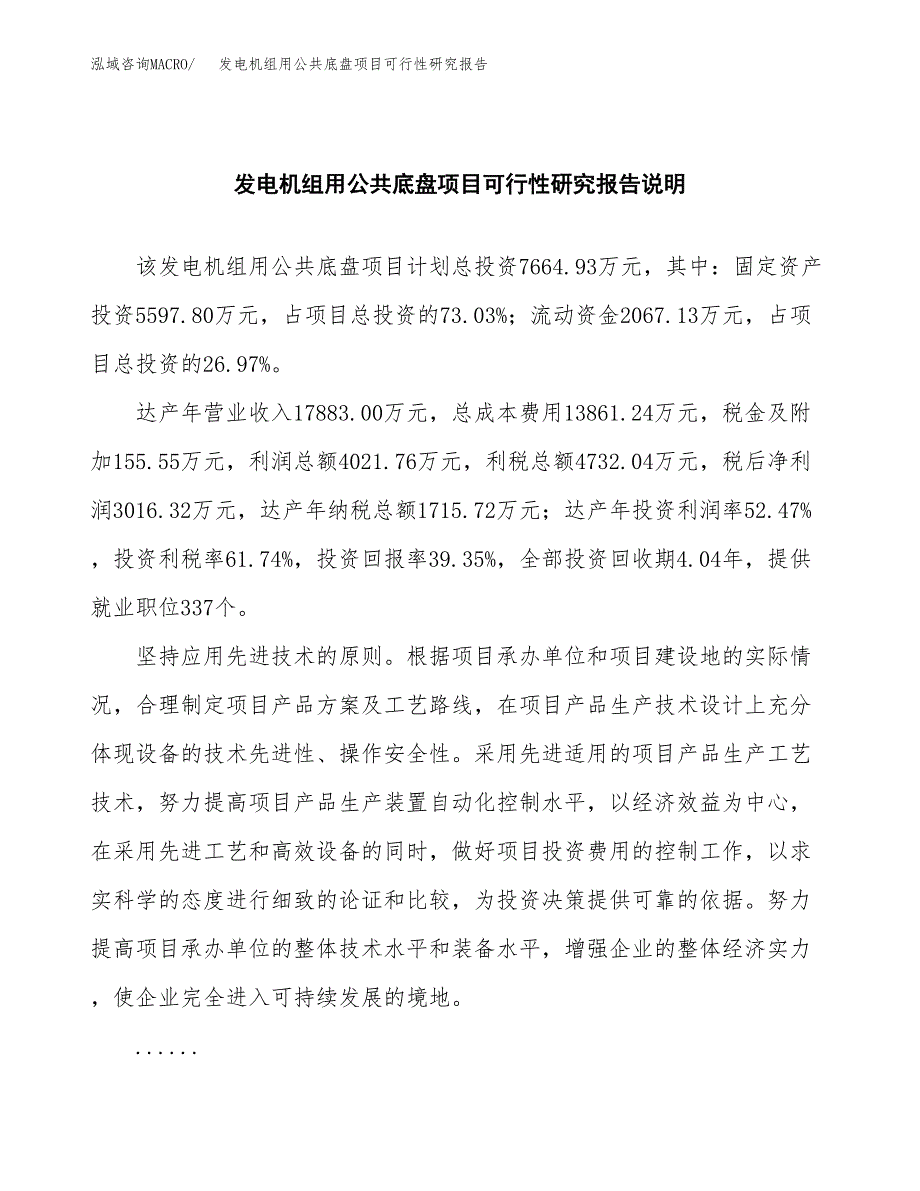 泓域咨询MACRO/　发电机组用公共底盘项目可行性研究报告

发电机组用公共底盘项目可行性研究报告说明

该发电机组用公共底盘项目计划总投资7664.93万元，其中：固定资产投资5597.80万元，占项目总投资的73.03%；流动资金2067.13万元，占项目总投资的26.97%。

达产年营业收入17883.00万元，总成本费用13861.24万元，税金及附加155.55万元，利润总额4021.76万元，利税总额4732.04万元，税后净利润3016.32万元，达产年纳税总额1715.72万元；达产年投资利润率52.47%，投资利税率61.74%，投资回报率39.35%，全部投资回收期4.04年，提供就业职位337个。

坚持应用先进技术的原则。根据项目承办单位和项目建设地的实际情况，合理制定项目产品方案及工艺路线，在项目产品生产技术设计上充分体现设备的技术先进性、操作安全性。采用先进适用的项目产品生产工艺技术，努力提高项目产品生产装置自动化控制水平，以经济效益为中心，在采用先进工艺和高效设备的同时，做好项目投资费用的控制工作，以求实科学的态度进行细致的论证和比较，为投资决策提供可靠的依据。努力提高项目承办单位的整体技术水平和装备水平，增强企业的整体经济实力，使企业完全进入可持续发展的境地。

......